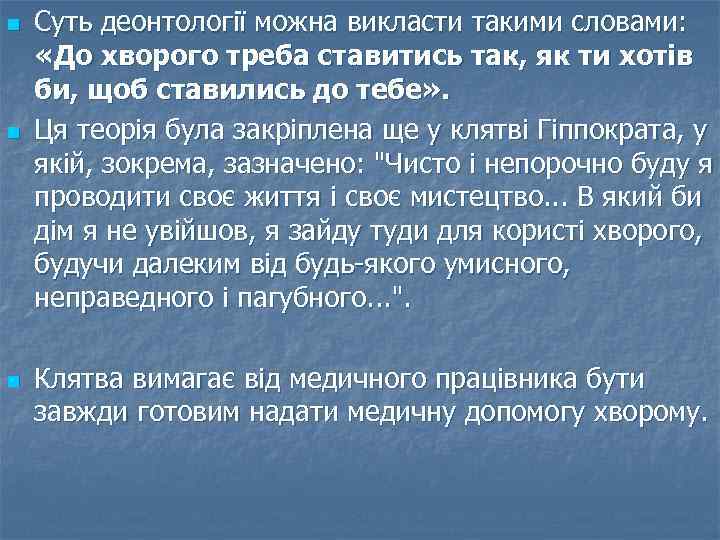 Суть деонтології можна викласти такими словами: «До хворого треба ставитись так, як ти хотів би, щоб ставились до тебе».

Ця теорія була закріплена ще у клятві Гіппократа, у якій, зокрема, зазначено: "Чисто і непорочно буду я проводити своє життя і своє мистецтво... В який би дім я не увійшов, я зайду туди для користі хворого, будучи далеким від будь-якого умисного, неправедного і пагубного...".

Клятва вимагає від медичного працівника бути завжди готовим надати медичну допомогу хворому.